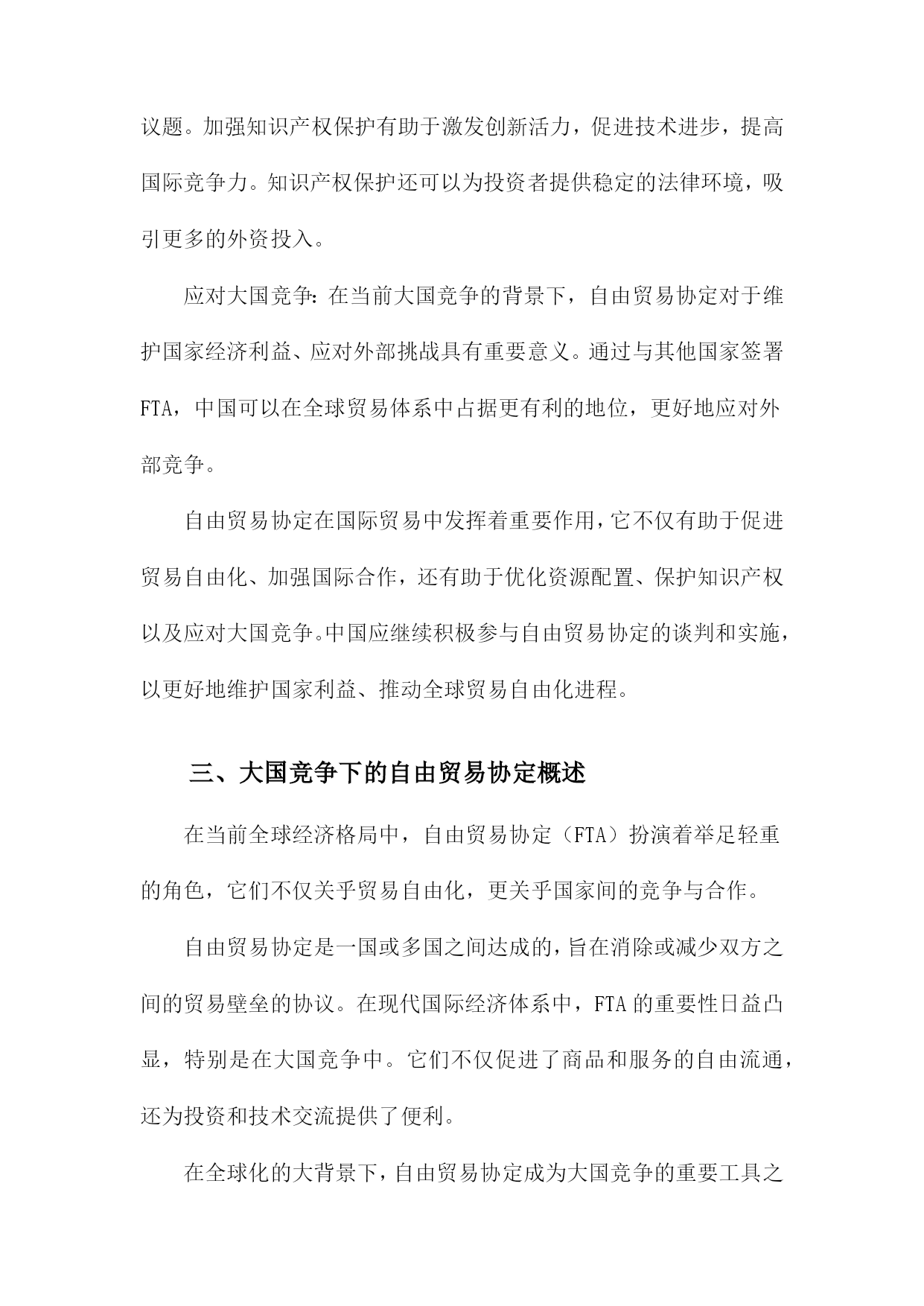 议题。加强知识产权保护有助于激发创新活力，促进技术进步，提高国际竞争力。知识产权保护还可以为投资者提供稳定的法律环境，吸引更多的外资投入。

应对大国竞争：在当前大国竞争的背景下，自由贸易协定对于维护国家经济利益、应对外部挑战具有重要意义。通过与其他国家签署FTA，中国可以在全球贸易体系中占据更有利的地位，更好地应对外部竞争。

自由贸易协定在国际贸易中发挥着重要作用，它不仅有助于促进贸易自由化、加强国际合作，还有助于优化资源配置、保护知识产权以及应对大国竞争。中国应继续积极参与自由贸易协定的谈判和实施，以更好地维护国家利益、推动全球贸易自由化进程。

三、大国竞争下的自由贸易协定概述

在当前全球经济格局中，自由贸易协定（FTA）扮演着举足轻重的角色，它们不仅关乎贸易自由化，更关乎国家间的竞争与合作。

自由贸易协定是一国或多国之间达成的，旨在消除或减少双方之间的贸易壁垒的协议。在现代国际经济体系中，FTA的重要性日益凸显，特别是在大国竞争中。它们不仅促进了商品和服务的自由流通，还为投资和技术交流提供了便利。

在全球化的大背景下，自由贸易协定成为大国竞争的重要工具之